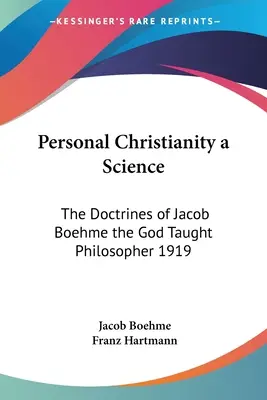 —KESSINGER'S RARE REPRINTS—

Personal Christianity a Science

The Doctrines of Jacob Boehme the God Taught Philosopher 1919

Jacob Boehme
Franz Hartmann